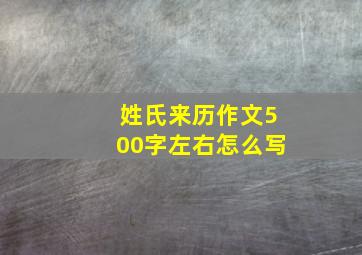 姓氏来历作文500字左右怎么写